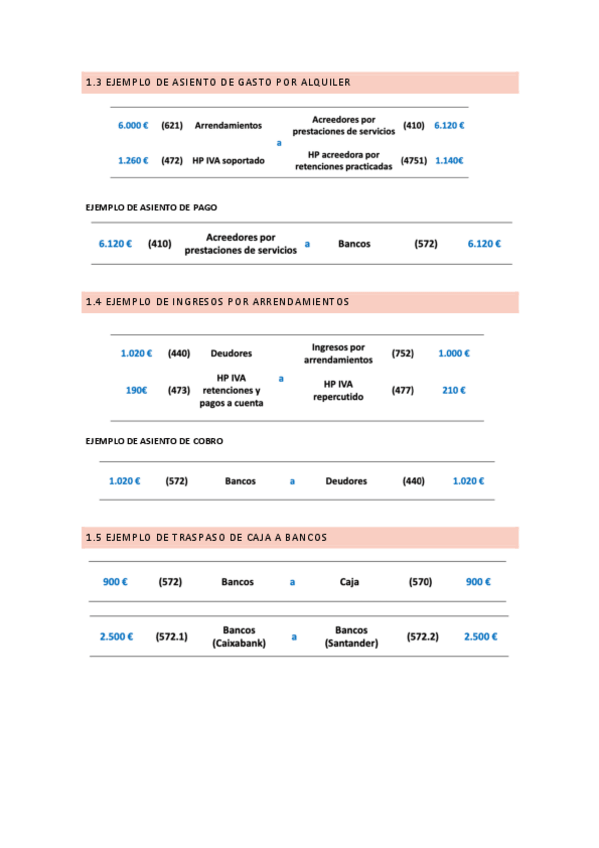 1.3 EJEMPLO DE ASIENTO DE GASTO POR ALQUILER

| | | | | | | |
|---|---|---|---|---|---|---|
| 6.000 € | (621) | Arrendamientos | a | Acreedores por prestaciones de servicios | (410) | 6.120 € |
| 1.260 € | (472) | HP IVA soportado | | HP acreedora por retenciones practicadas | (4751) | 1.140€ |

EJEMPLO DE ASIENTO DE PAGO

| | | | | | | |
|---|---|---|---|---|---|---|
| 6.120 € | (410) | Acreedores por prestaciones de servicios | a | Bancos | (572) | 6.120 € |

1.4 EJEMPLO DE INGRESOS POR ARRENDAMIENTOS

| | | | | | | |
|---|---|---|---|---|---|---|
| 1.020 € | (440) | Deudores | a | Ingresos por arrendamientos | (752) | 1.000 € |
| 190€ | (473) | HP IVA retenciones y pagos a cuenta | | HP IVA repercutido | (477) | 210 € |

EJEMPLO DE ASIENTO DE COBRO

| | | | | | | |
|---|---|---|---|---|---|---|
| 1.020 € | (572) | Bancos | a | Deudores | (440) | 1.020 € |

1.5 EJEMPLO DE TRASPASO DE CAJA A BANCOS

| | | | | | | |
|---|---|---|---|---|---|---|
| 900 € | (572) | Bancos | a | Caja | (570) | 900 € |

| | | | | | | |
|---|---|---|---|---|---|---|
| 2.500 € | (572.1) | Bancos (Caixabank) | a | Bancos (Santander) | (572.2) | 2.500 € |